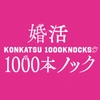 婚活
KONKATSU 1000KNOCKS
1000本ノック